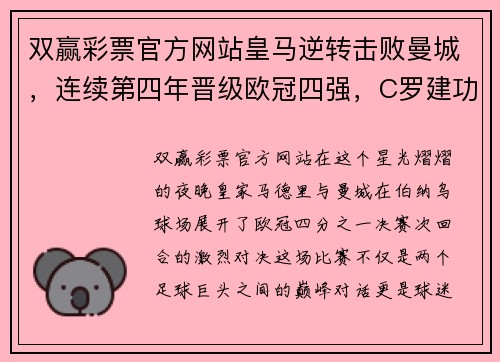 双赢彩票官方网站皇马逆转击败曼城，连续第四年晋级欧冠四强，C罗建功

双赢彩票官方网站在这个星光熠熠的夜晚皇家马德里与曼城在伯纳乌球场展开了欧冠四分之一决赛次回合的激烈对决这场比赛不仅是两个足球巨头之间的巅峰对话更是球迷